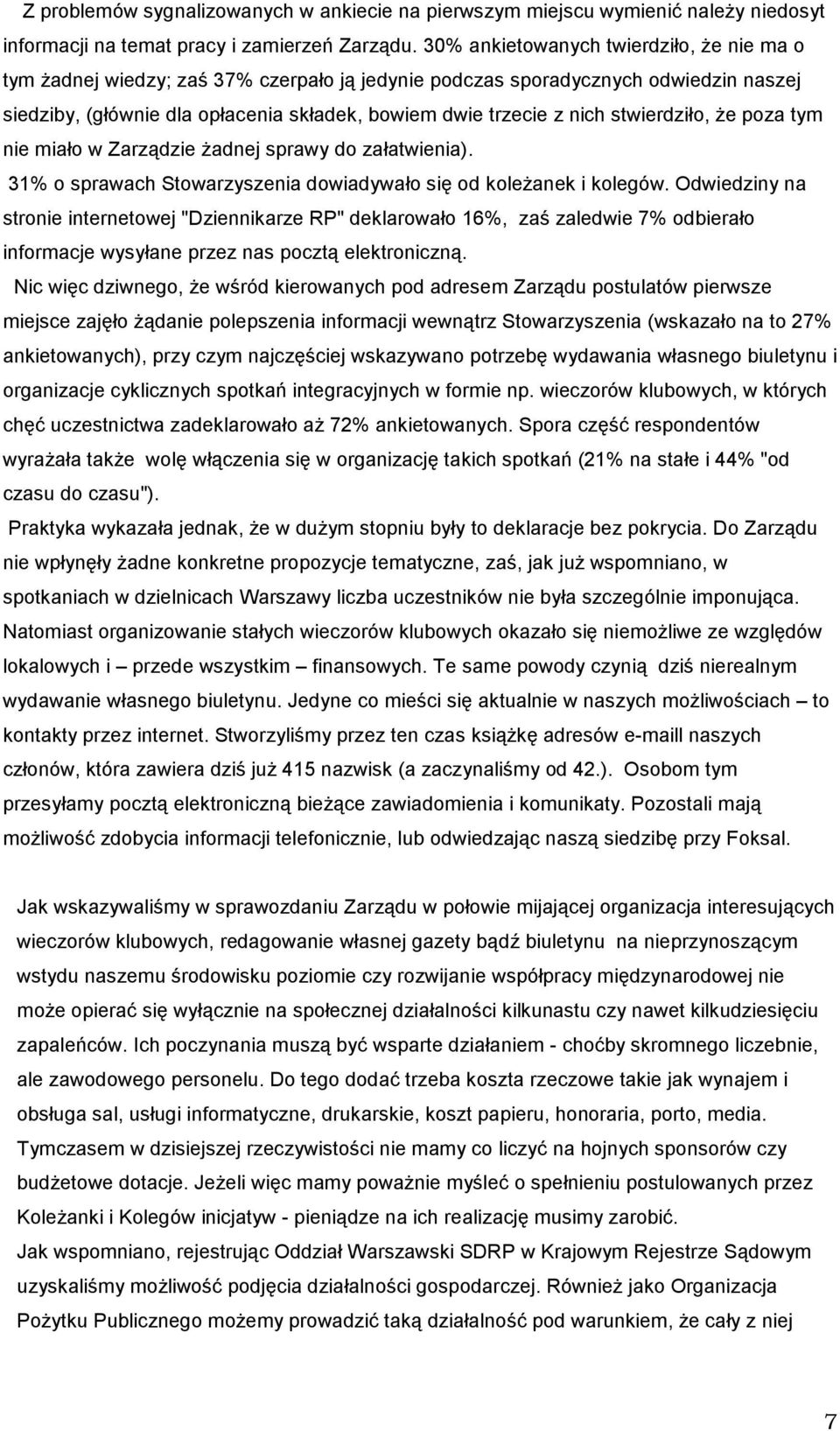 Z problemów sygnalizowanych w ankiecie na pierwszym miejscu wymienić należy niedosyt informacji na temat pracy i zamierzeń Zarządu. 30% ankietowanych twierdziło, że nie ma o tym żadnej wiedzy; zaś 37% czerpało ją jedynie podczas sporadycznych odwiedzin naszej siedziby, (głównie dla opłacenia składek, bowiem dwie trzecie z nich stwierdziło, że poza tym nie miało w Zarządzie żadnej sprawy do załatwienia).

31% o sprawach Stowarzyszenia dowiadywało się od koleżanek i kolegów. Odwiedziny na stronie internetowej "Dziennikarze RP" deklarowało 16%, zaś zaledwie 7% odbierało informacje wysyłane przez nas pocztą elektroniczną.

Nic więc dziwnego, że wśród kierowanych pod adresem Zarządu postulatów pierwsze miejsce zajęło żądanie polepszenia informacji wewnątrz Stowarzyszenia (wskazało na to 27% ankietowanych), przy czym najczęściej wskazywano potrzebę wydawania własnego biuletynu i organizacje cyklicznych spotkań integracyjnych w formie np. wieczorów klubowych, w których chęć uczestnictwa zadeklarowało aż 72% ankietowanych. Spora część respondentów wyrażała także wolę włączenia się w organizację takich spotkań (21% na stałe i 44% "od czasu do czasu").

Praktyka wykazała jednak, że w dużym stopniu były to deklaracje bez pokrycia. Do Zarządu nie wpłynęły żadne konkretne propozycje tematyczne, zaś, jak już wspomniano, w spotkaniach w dzielnicach Warszawy liczba uczestników nie była szczególnie imponująca. Natomiast organizowanie stałych wieczorów klubowych okazało się niemożliwe ze względów lokalowych i – przede wszystkim – finansowych. Te same powody czynią dziś nierealnym wydawanie własnego biuletynu. Jedyne co mieści się aktualnie w naszych możliwościach – to kontakty przez internet. Stworzyliśmy przez ten czas książkę adresów e-maill naszych członów, która zawiera dziś już 415 nazwisk (a zaczynaliśmy od 42.). Osobom tym przesyłamy pocztą elektroniczną bieżące zawiadomienia i komunikaty. Pozostali mają możliwość zdobycia informacji telefonicznie, lub odwiedzając naszą siedzibę przy Foksal.

Jak wskazywaliśmy w sprawozdaniu Zarządu w połowie mijającej organizacja interesujących wieczorów klubowych, redagowanie własnej gazety bądź biuletynu na nieprzynoszącym wstydu naszemu środowisku poziomie czy rozwijanie współpracy międzynarodowej nie może opierać się wyłącznie na społecznej działalności kilkunastu czy nawet kilkudziesięciu zapaleńców. Ich poczynania muszą być wsparte działaniem - choćby skromnego liczebnie, ale zawodowego personelu. Do tego dodać trzeba koszta rzeczowe takie jak wynajem i obsługa sal, usługi informatyczne, drukarskie, koszt papieru, honoraria, porto, media. Tymczasem w dzisiejszej rzeczywistości nie mamy co liczyć na hojnych sponsorów czy budżetowe dotacje. Jeżeli więc mamy poważnie myśleć o spełnieniu postulowanych przez Koleżanki i Kolegów inicjatyw - pieniądze na ich realizację musimy zarobić.
Jak wspomniano, rejestrując Oddział Warszawski SDRP w Krajowym Rejestrze Sądowym uzyskaliśmy możliwość podjęcia działalności gospodarczej. Również jako Organizacja Pożytku Publicznego możemy prowadzić taką działalność pod warunkiem, że cały z niej

7